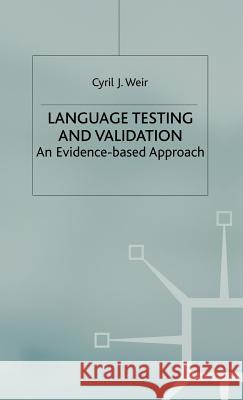 Cyril J. Weir

LANGUAGE TESTING AND VALIDATION
An Evidence-based Approach

Kraina Książek